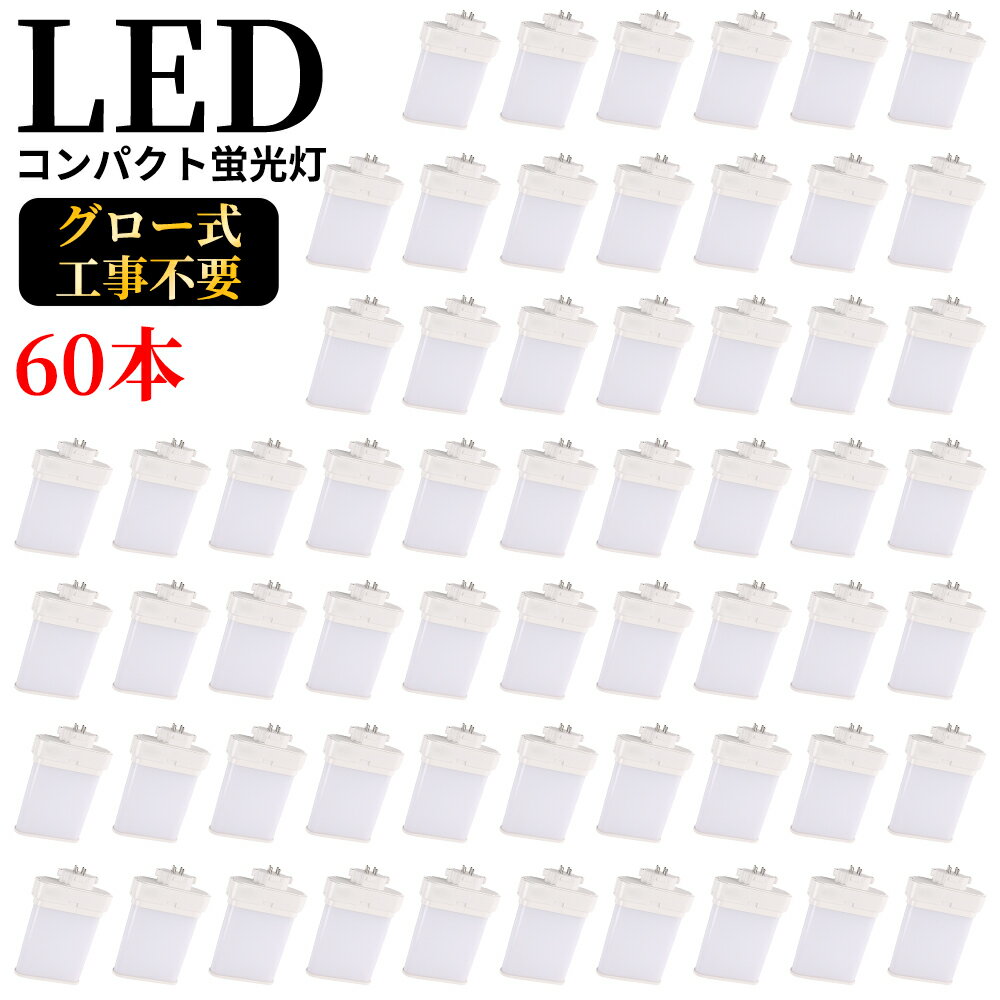 LED
コンパクト蛍光灯
グロー式
工事不要
60本